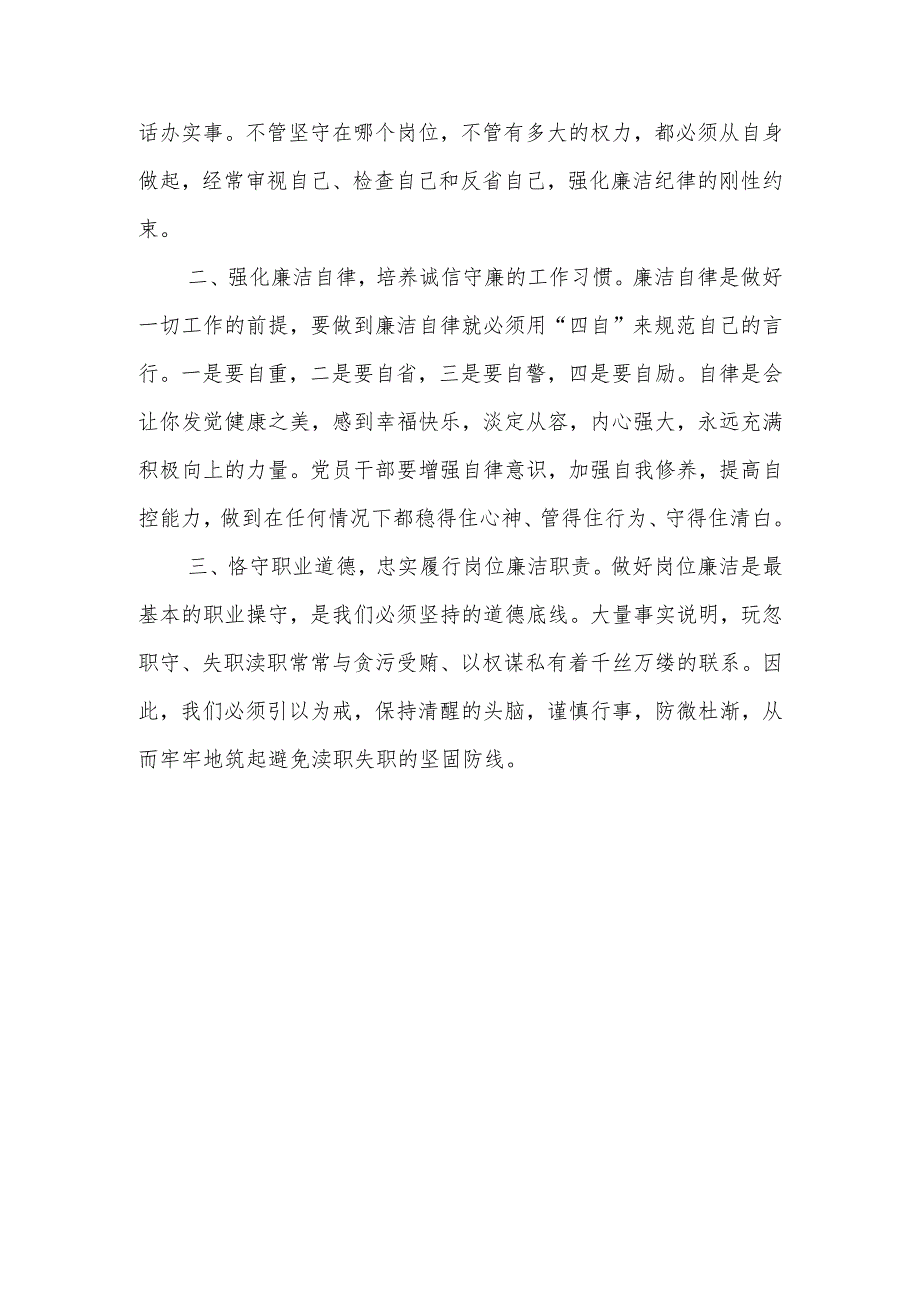 话办实事。不管坚守在哪个岗位，不管有多大的权力，都必须从自身做起，经常审视自己、检查自己和反省自己，强化廉洁纪律的刚性约束。

二、强化廉洁自律，培养诚信守廉的工作习惯。廉洁自律是做好一切工作的前提，要做到廉洁自律就必须用“四自”来规范自己的言行。一是要自重，二是要自省，三是要自警，四是要自励。自律是会让你发觉健康之美，感到幸福快乐，淡定从容，内心强大，永远充满积极向上的力量。党员干部要增强自律意识，加强自我修养，提高自控能力，做到在任何情况下都稳得住心神、管得住行为、守得住清白。

三、恪守职业道德，忠实履行岗位廉洁职责。做好岗位廉洁是最基本的职业操守，是我们必须坚持的道德底线。大量事实说明，玩忽职守、失职渎职常常与贪污受贿、以权谋私有着千丝万缕的联系。因此，我们必须引以为戒，保持清醒的头脑，谨慎行事，防微杜渐，从而牢牢地筑起避免渎职失职的坚固防线。